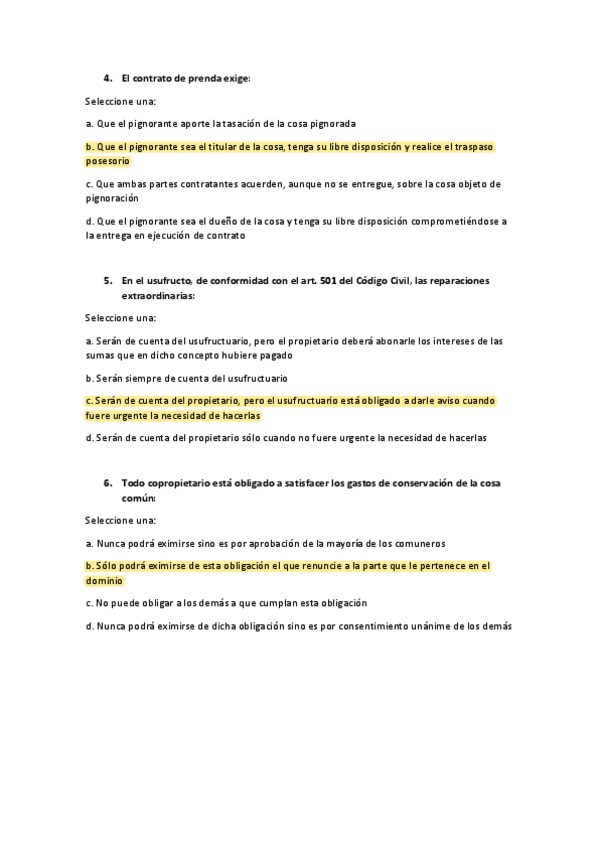 4. El contrato de prenda exige:

Seleccione una:

a. Que el pignorante aporte la tasación de la cosa pignorada

b. Que el pignorante sea el titular de la cosa, tenga su libre disposición y realice el traspaso posesorio

c. Que ambas partes contratantes acuerden, aunque no se entregue, sobre la cosa objeto de pignoración

d. Que el pignorante sea el dueño de la cosa y tenga su libre disposición comprometiéndose a la entrega en ejecución de contrato

5. En el usufructo, de conformidad con el art. 501 del Código Civil, las reparaciones extraordinarias:

Seleccione una:

a. Serán de cuenta del usufructuario, pero el propietario deberá abonarle los intereses de las sumas que en dicho concepto hubiere pagado

b. Serán siempre de cuenta del usufructuario

c. Serán de cuenta del propietario, pero el usufructuario está obligado a darle aviso cuando fuere urgente la necesidad de hacerlas

d. Serán de cuenta del propietario sólo cuando no fuere urgente la necesidad de hacerlas

6. Todo copropietario está obligado a satisfacer los gastos de conservación de la cosa común:

Seleccione una:

a. Nunca podrá eximirse sino es por aprobación de la mayoría de los comuneros

b. Sólo podrá eximirse de esta obligación el que renuncie a la parte que le pertenece en el dominio

c. No puede obligar a los demás a que cumplan esta obligación

d. Nunca podrá eximirse de dicha obligación sino es por consentimiento unánime de los demás